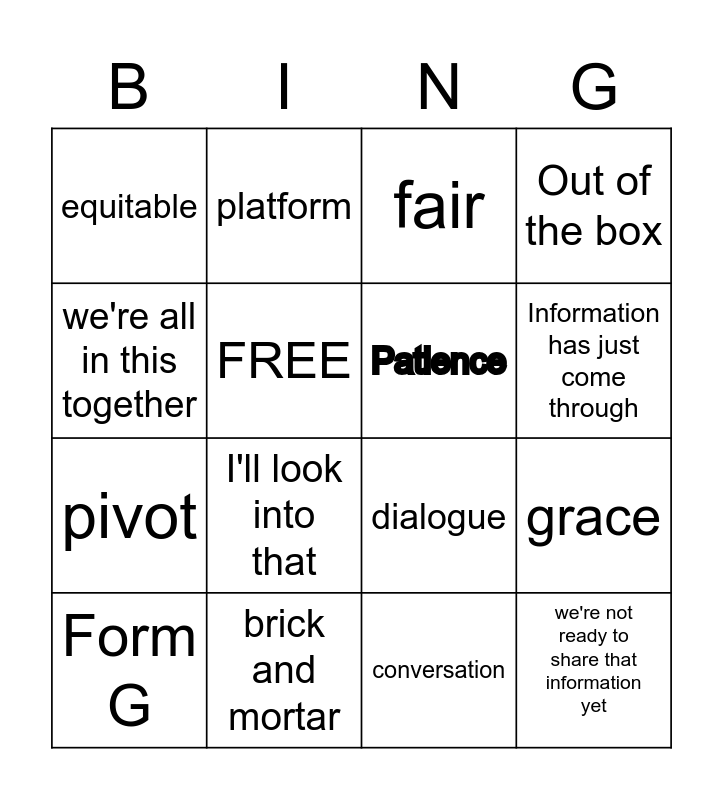 | B | I | N | G |
|---|---|---|---|
| equitable | platform | fair | Out of the box |
| we're all in this together | FREE | Patience | Information has just come through |
| pivot | I'll look into that | dialogue | grace |
| Form G | brick and mortar | conversation | we're not ready to share that information yet |